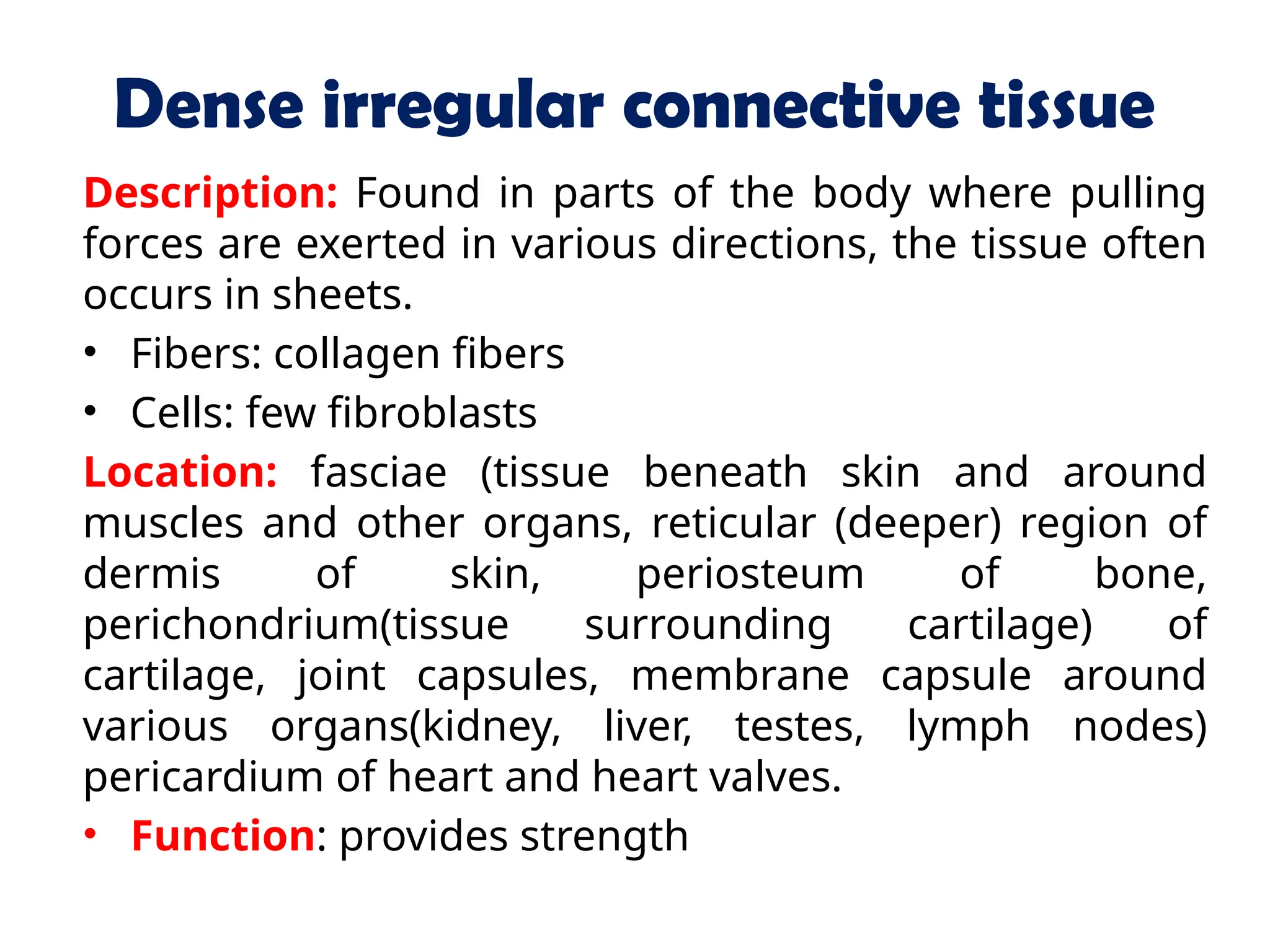 Dense irregular connective tissue

Description: Found in parts of the body where pulling forces are exerted in various directions, the tissue often occurs in sheets.

• Fibers: collagen fibers
• Cells: few fibroblasts

Location: fasciae (tissue beneath skin and around muscles and other organs, reticular (deeper) region of dermis of skin, periosteum of bone, perichondrium(tissue surrounding cartilage) of cartilage, joint capsules, membrane capsule around various organs(kidney, liver, testes, lymph nodes) pericardium of heart and heart valves.

• Function: provides strength